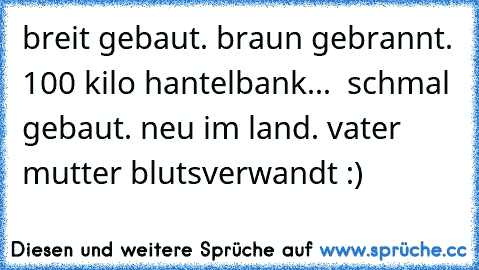 breit gebaut. braun gebrannt. 100 kilo hantelbank... schmal gebaut. neu im land. vater mutter blutsverwandt :)

Diesen und weitere Sprüche auf www.sprüche.cc